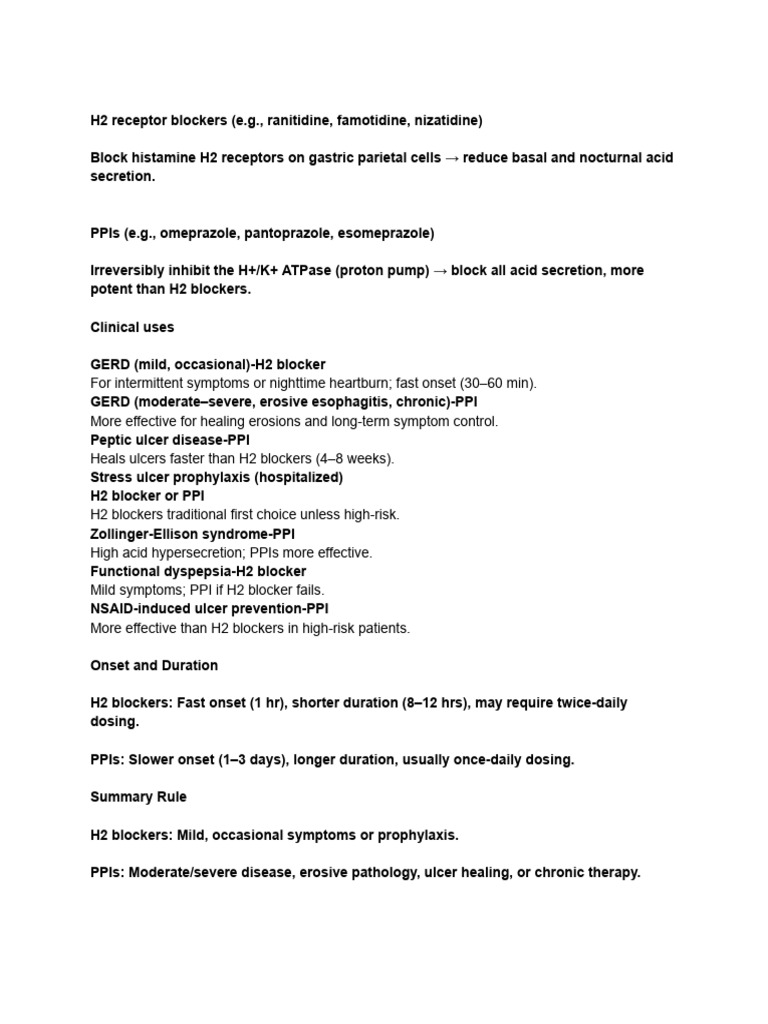 H2 receptor blockers (e.g., ranitidine, famotidine, nizatidine)

Block histamine H2 receptors on gastric parietal cells → reduce basal and nocturnal acid secretion.

PPIs (e.g., omeprazole, pantoprazole, esomeprazole)

Irreversibly inhibit the H+/K+ ATPase (proton pump) → block all acid secretion, more potent than H2 blockers.

Clinical uses

GERD (mild, occasional)-H2 blocker
For intermittent symptoms or nighttime heartburn; fast onset (30–60 min).
GERD (moderate–severe, erosive esophagitis, chronic)-PPI
More effective for healing erosions and long-term symptom control.
Peptic ulcer disease-PPI
Heals ulcers faster than H2 blockers (4–8 weeks).
Stress ulcer prophylaxis (hospitalized)
H2 blocker or PPI
H2 blockers traditional first choice unless high-risk.
Zollinger-Ellison syndrome-PPI
High acid hypersecretion; PPIs more effective.
Functional dyspepsia-H2 blocker
Mild symptoms; PPI if H2 blocker fails.
NSAID-induced ulcer prevention-PPI
More effective than H2 blockers in high-risk patients.

Onset and Duration

H2 blockers: Fast onset (1 hr), shorter duration (8–12 hrs), may require twice-daily dosing.

PPIs: Slower onset (1–3 days), longer duration, usually once-daily dosing.

Summary Rule

H2 blockers: Mild, occasional symptoms or prophylaxis.

PPIs: Moderate/severe disease, erosive pathology, ulcer healing, or chronic therapy.